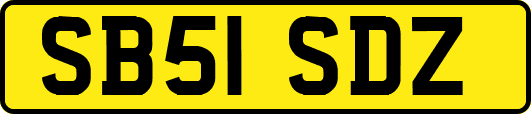 SB51 SDZ